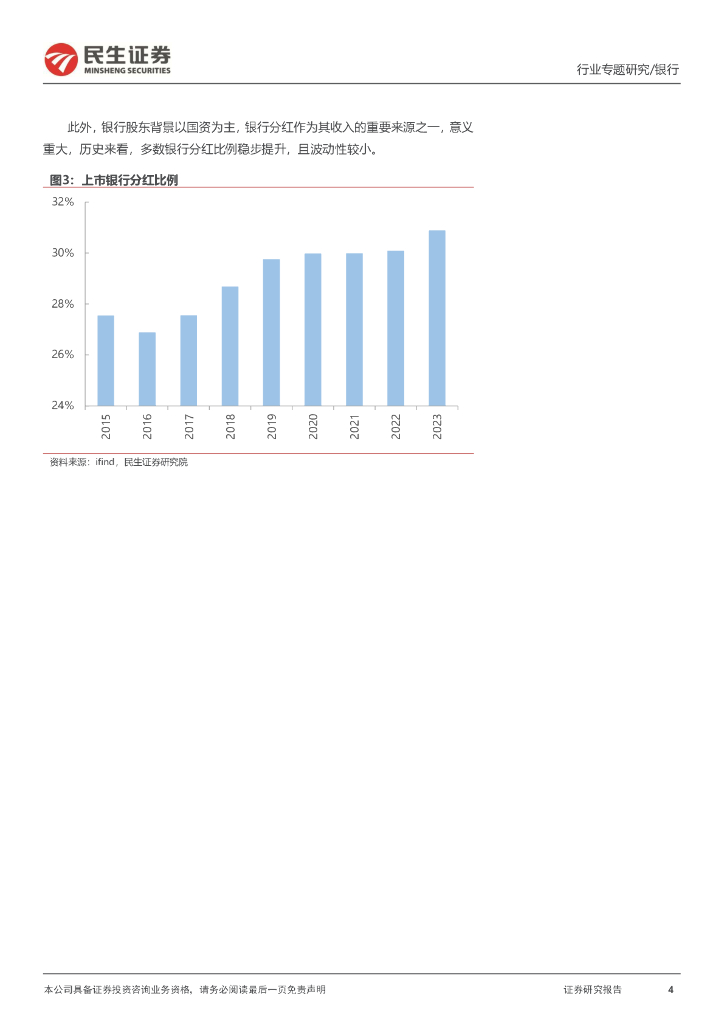 民生证券
MINSHENG SECURITIES

行业专题研究/银行

此外，银行股东背景以国资为主，银行分红作为其收入的重要来源之一，意义重大，历史来看，多数银行分红比例稳步提升，且波动性较小。

图3：上市银行分红比例

32%
30%
28%
26%
24%
2015
2016
2017
2018
2019
2020
2021
2022
2023

资料来源：ifind，民生证券研究院

本公司具备证券投资咨询业务资格，请务必阅读最后一页免责声明

证券研究报告 4